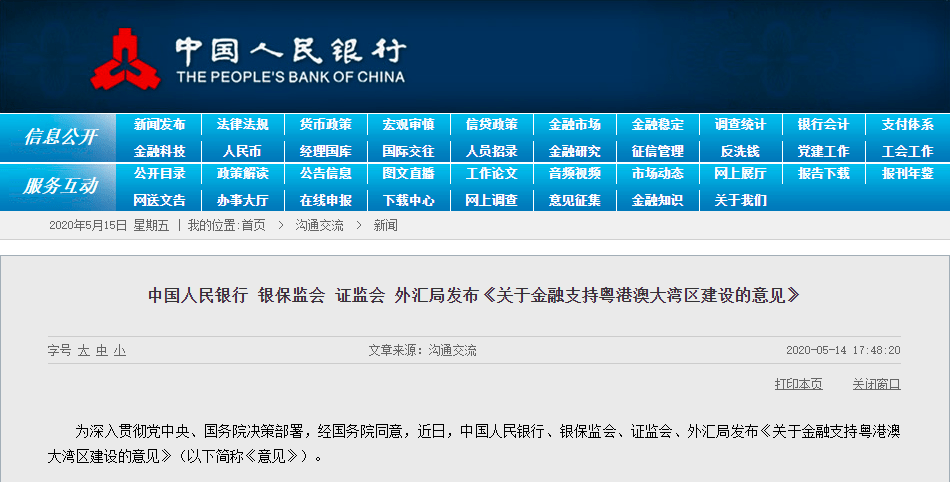 中国人民银行
THE PEOPLE'S BANK OF CHINA

信息公开
新闻发布 法律法规 货币政策 宏观审慎 信贷政策 金融市场 金融稳定 调查统计 银行会计 支付体系
金融科技 人民币 经理国库 国际交往 人员招录 金融研究 征信管理 反洗钱 党建工作 工会工作

服务互动
公开目录 政策解读 公告信息 图文直播 工作论文 音频视频 市场动态 网上展厅 报告下载 报刊年鉴
网送文告 办事大厅 在线申报 下载中心 网上调查 意见征集 金融知识 关于我们

2020年5月15日 星期五 | 我的位置:首页 > 沟通交流 > 新闻

中国人民银行 银保监会 证监会 外汇局发布《关于金融支持粤港澳大湾区建设的意见》

字号 大 中 小 文章来源：沟通交流 2020-05-14 17:48:20

打印本页 关闭窗口

为深入贯彻党中央、国务院决策部署，经国务院同意，近日，中国人民银行、银保监会、证监会、外汇局发布《关于金融支持粤港澳大湾区建设的意见》（以下简称《意见》）。